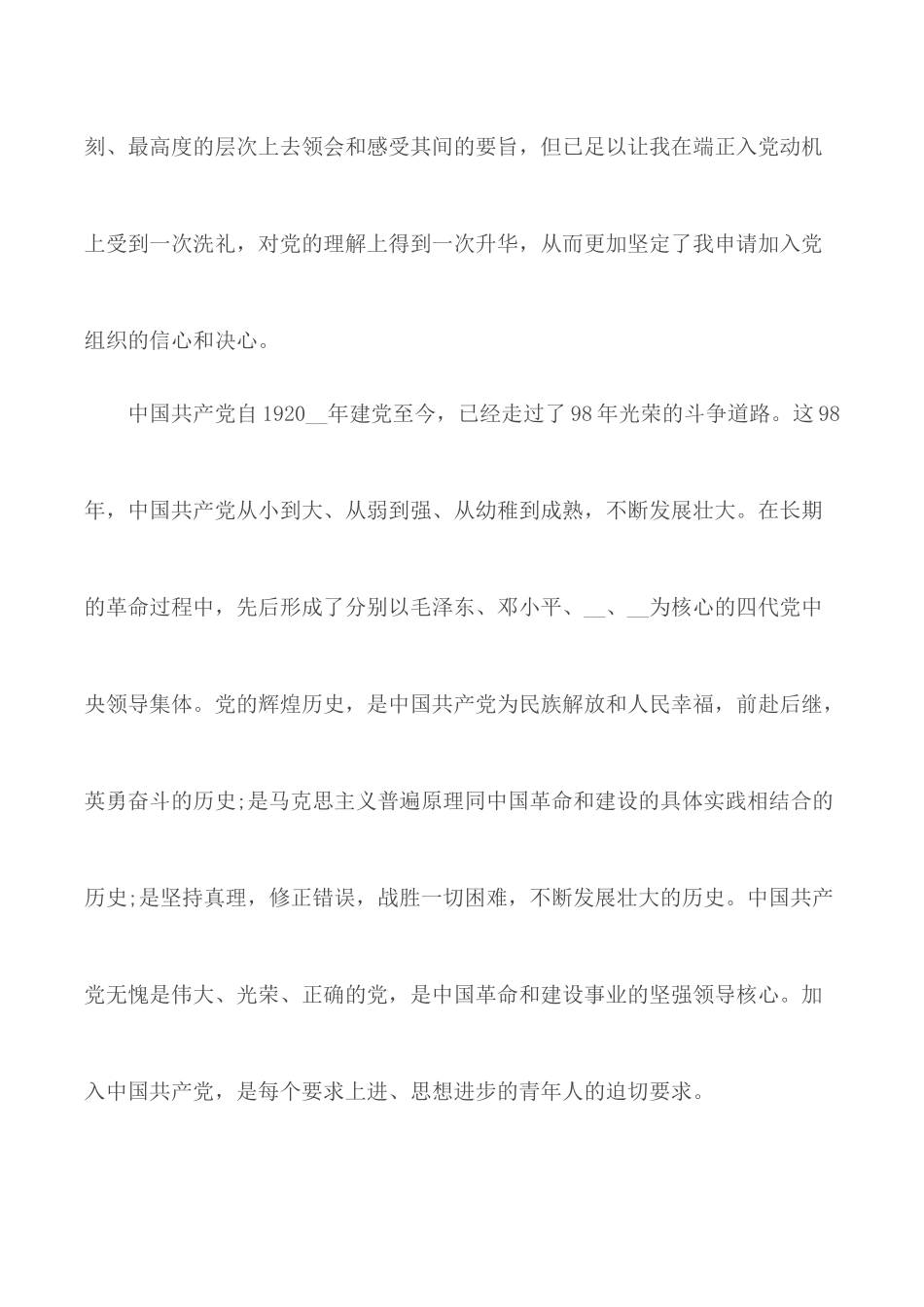 刻、最高度的层次上去领会和感受其间的要旨，但已足以让我在端正入党动机上受到一次洗礼，对党的理解上得到一次升华，从而更加坚定了我申请加入党组织的信心和决心。

中国共产党自1920__年建党至今，已经走过了98年光荣的斗争道路。这98年，中国共产党从小到大、从弱到强、从幼稚到成熟，不断发展壮大。在长期的革命过程中，先后形成了分别以毛泽东、邓小平、__、__为核心的四代党中央领导集体。党的辉煌历史，是中国共产党为民族解放和人民幸福，前赴后继，英勇奋斗的历史;是马克思主义普遍原理同中国革命和建设的具体实践相结合的历史;是坚持真理，修正错误，战胜一切困难，不断发展壮大的历史。中国共产党无愧是伟大、光荣、正确的党，是中国革命和建设事业的坚强领导核心。加入中国共产党，是每个要求上进、思想进步的青年人的迫切要求。